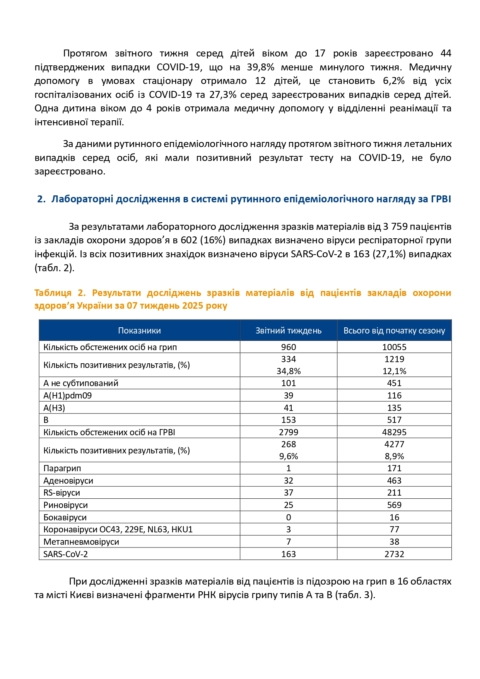 Протягом звітного тижня серед дітей віком до 17 років зареєстровано 44 підтверджених випадки COVID-19, що на 39,8% менше минулого тижня. Медичну допомогу в умовах стаціонару отримало 12 дітей, це становить 6,2% від усіх госпіталізованих осіб із COVID-19 та 27,3% серед зареєстрованих випадків серед дітей. Одна дитина віком до 4 років отримала медичну допомогу у відділенні реанімації та інтенсивної терапії.

За даними рутинного епідеміологічного нагляду протягом звітного тижня летальних випадків серед осіб, які мали позитивний результат тесту на COVID-19, не було зареєстровано.

2. Лабораторні дослідження в системі рутинного епідеміологічного нагляду за ГРВІ

За результатами лабораторного дослідження зразків матеріалів від 3 759 пацієнтів із закладів охорони здоров'я в 602 (16%) випадках визначено віруси респіраторної групи інфекцій. Із всіх позитивних знахідок визначено віруси SARS-CoV-2 в 163 (27,1%) випадках (табл. 2).

Таблиця 2. Результати досліджень зразків матеріалів від пацієнтів закладів охорони здоров'я України за 07 тиждень 2025 року

| Показники | Звітний тиждень | Всього від початку сезону |
|---|---|---|
| Кількість обстежених осіб на грип | 960 | 10055 |
| Кількість позитивних результатів, (%) | 334 34,8% | 1219 12,1% |
| А не субтипований | 101 | 451 |
| A(H1)pdm09 | 39 | 116 |
| A(H3) | 41 | 135 |
| B | 153 | 517 |
| Кількість обстежених осіб на ГРВІ | 2799 | 48295 |
| Кількість позитивних результатів, (%) | 268 9,6% | 4277 8,9% |
| Парагрип | 1 | 171 |
| Аденовіруси | 32 | 463 |
| RS-віруси | 37 | 211 |
| Риновіруси | 25 | 569 |
| Бокавіруси | 0 | 16 |
| Коронавіруси OC43, 229E, NL63, HKU1 | 3 | 77 |
| Метапневмовіруси | 7 | 38 |
| SARS-CoV-2 | 163 | 2732 |

При дослідженні зразків матеріалів від пацієнтів із підозрою на грип в 16 областях та місті Києві визначені фрагменти РНК вірусів грипу типів А та В (табл. 3).